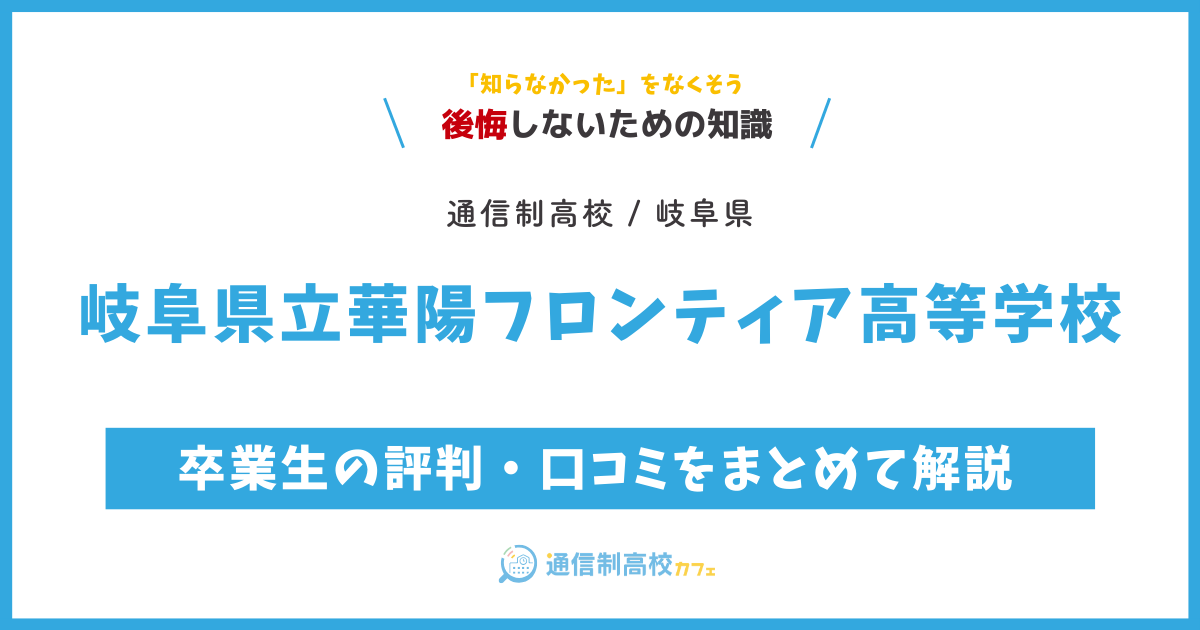 「知らなかった」をなくそう
後悔しないための知識

通信制高校 / 岐阜県

岐阜県立華陽フロンティア高等学校

卒業生の評判・口コミをまとめて解説

通信制高校カフェ